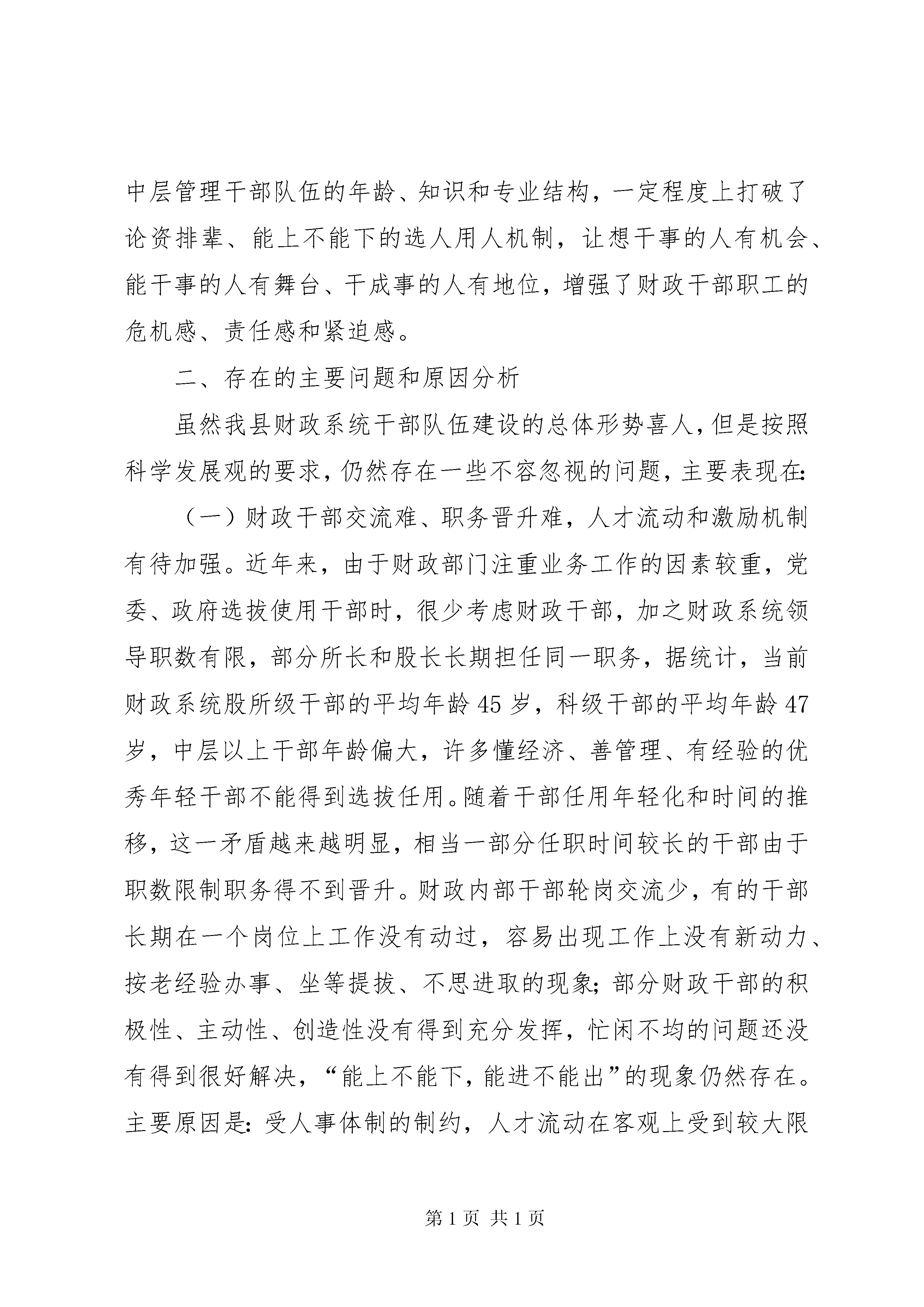 中层管理干部队伍的年龄、知识和专业结构，一定程度上打破了论资排辈、能上不能下的选人用人机制，让想干事的人有机会、能干事的人有舞台、干成事的人有地位，增强了财政干部职工的危机感、责任感和紧迫感。

二、存在的主要问题和原因分析

虽然我县财政系统干部队伍建设的总体形势喜人，但是按照科学发展观的要求，仍然存在一些不容忽视的问题，主要表现在：

（一）财政干部交流难、职务晋升难，人才流动和激励机制有待加强。近年来，由于财政部门注重业务工作的因素较重，党委、政府选拔使用干部时，很少考虑财政干部，加之财政系统领导职数有限，部分所长和股长长期担任同一职务，据统计，当前财政系统股所级干部的平均年龄45岁，科级干部的平均年龄47岁，中层以上干部年龄偏大，许多懂经济、善管理、有经验的优秀年轻干部不能得到选拔任用。随着干部任用年轻化和时间的推移，这一矛盾越来越明显，相当一部分任职时间较长的干部由于职数限制职务得不到晋升。财政内部干部轮岗交流少，有的干部长期在一个岗位上工作没有动过，容易出现工作上没有新动力、按老经验办事、坐等提拔、不思进取的现象；部分财政干部的积极性、主动性、创造性没有得到充分发挥，忙闲不均的问题还没有得到很好解决，“能上不能下，能进不能出”的现象仍然存在。主要原因是：受人事体制的制约，人才流动在客观上受到较大限

第1页 共1页